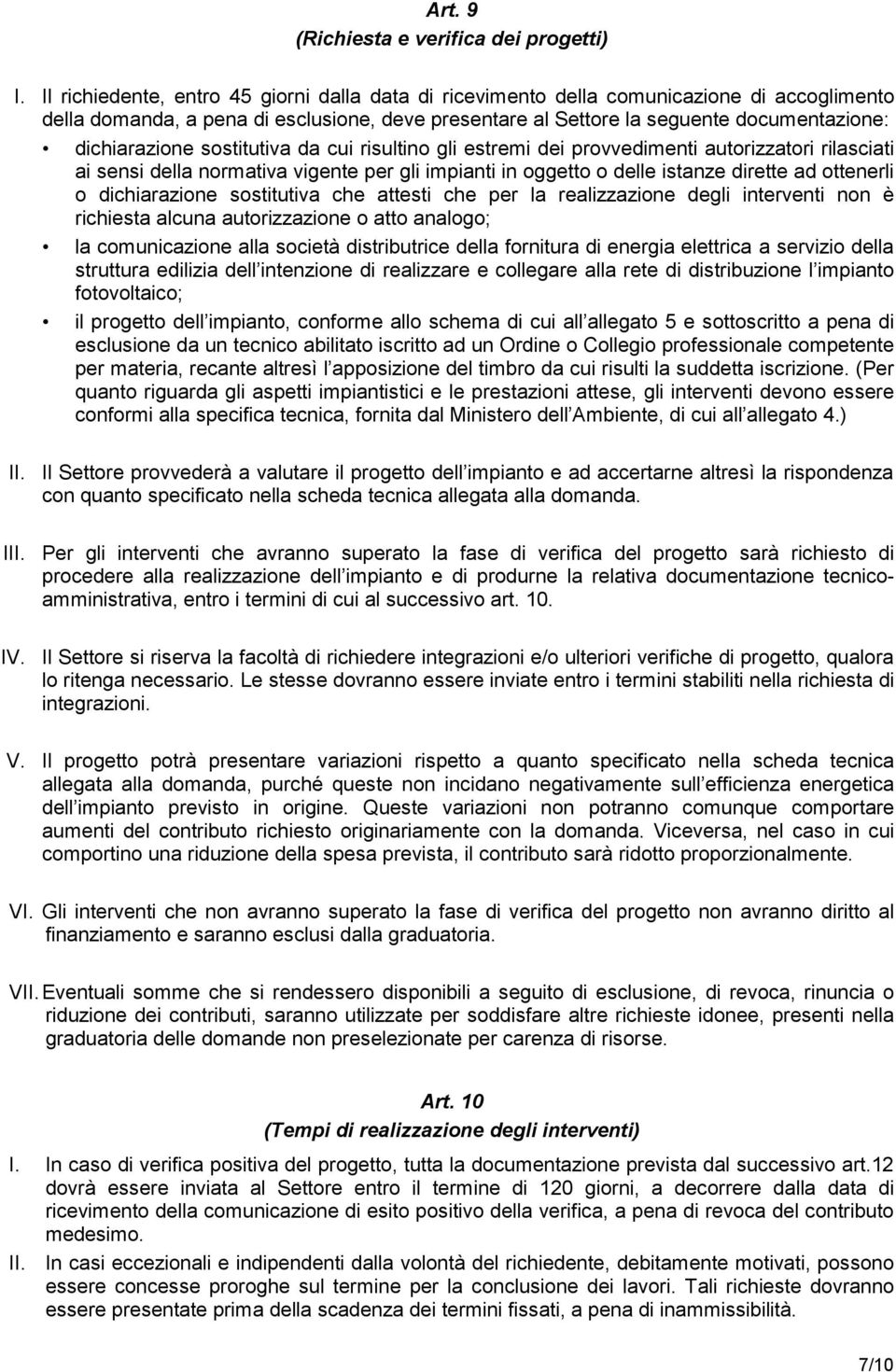 Art. 9
(Richiesta e verifica dei progetti)

I. Il richiedente, entro 45 giorni dalla data di ricevimento della comunicazione di accoglimento della domanda, a pena di esclusione, deve presentare al Settore la seguente documentazione:

• dichiarazione sostitutiva da cui risultino gli estremi dei provvedimenti autorizzatori rilasciati ai sensi della normativa vigente per gli impianti in oggetto o delle istanze dirette ad ottenerli o dichiarazione sostitutiva che attesti che per la realizzazione degli interventi non è richiesta alcuna autorizzazione o atto analogo;

• la comunicazione alla società distributrice della fornitura di energia elettrica a servizio della struttura edilizia dell intenzione di realizzare e collegare alla rete di distribuzione l impianto fotovoltaico;

• il progetto dell impianto, conforme allo schema di cui all allegato 5 e sottoscritto a pena di esclusione da un tecnico abilitato iscritto ad un Ordine o Collegio professionale competente per materia, recante altresì l apposizione del timbro da cui risulti la suddetta iscrizione. (Per quanto riguarda gli aspetti impiantistici e le prestazioni attese, gli interventi devono essere conformi alla specifica tecnica, fornita dal Ministero dell Ambiente, di cui all allegato 4.)

II. Il Settore provvederà a valutare il progetto dell impianto e ad accertarne altresì la rispondenza con quanto specificato nella scheda tecnica allegata alla domanda.

III. Per gli interventi che avranno superato la fase di verifica del progetto sarà richiesto di procedere alla realizzazione dell impianto e di produrne la relativa documentazione tecnico-amministrativa, entro i termini di cui al successivo art. 10.

IV. Il Settore si riserva la facoltà di richiedere integrazioni e/o ulteriori verifiche di progetto, qualora lo ritenga necessario. Le stesse dovranno essere inviate entro i termini stabiliti nella richiesta di integrazioni.

V. Il progetto potrà presentare variazioni rispetto a quanto specificato nella scheda tecnica allegata alla domanda, purché queste non incidano negativamente sull efficienza energetica dell impianto previsto in origine. Queste variazioni non potranno comunque comportare aumenti del contributo richiesto originariamente con la domanda. Viceversa, nel caso in cui comportino una riduzione della spesa prevista, il contributo sarà ridotto proporzionalmente.

VI. Gli interventi che non avranno superato la fase di verifica del progetto non avranno diritto al finanziamento e saranno esclusi dalla graduatoria.

VII. Eventuali somme che si rendessero disponibili a seguito di esclusione, di revoca, rinuncia o riduzione dei contributi, saranno utilizzate per soddisfare altre richieste idonee, presenti nella graduatoria delle domande non preselezionate per carenza di risorse.

Art. 10
(Tempi di realizzazione degli interventi)

I. In caso di verifica positiva del progetto, tutta la documentazione prevista dal successivo art.12 dovrà essere inviata al Settore entro il termine di 120 giorni, a decorrere dalla data di ricevimento della comunicazione di esito positivo della verifica, a pena di revoca del contributo medesimo.

II. In casi eccezionali e indipendenti dalla volontà del richiedente, debitamente motivati, possono essere concesse proroghe sul termine per la conclusione dei lavori. Tali richieste dovranno essere presentate prima della scadenza dei termini fissati, a pena di inammissibilità.

7/10